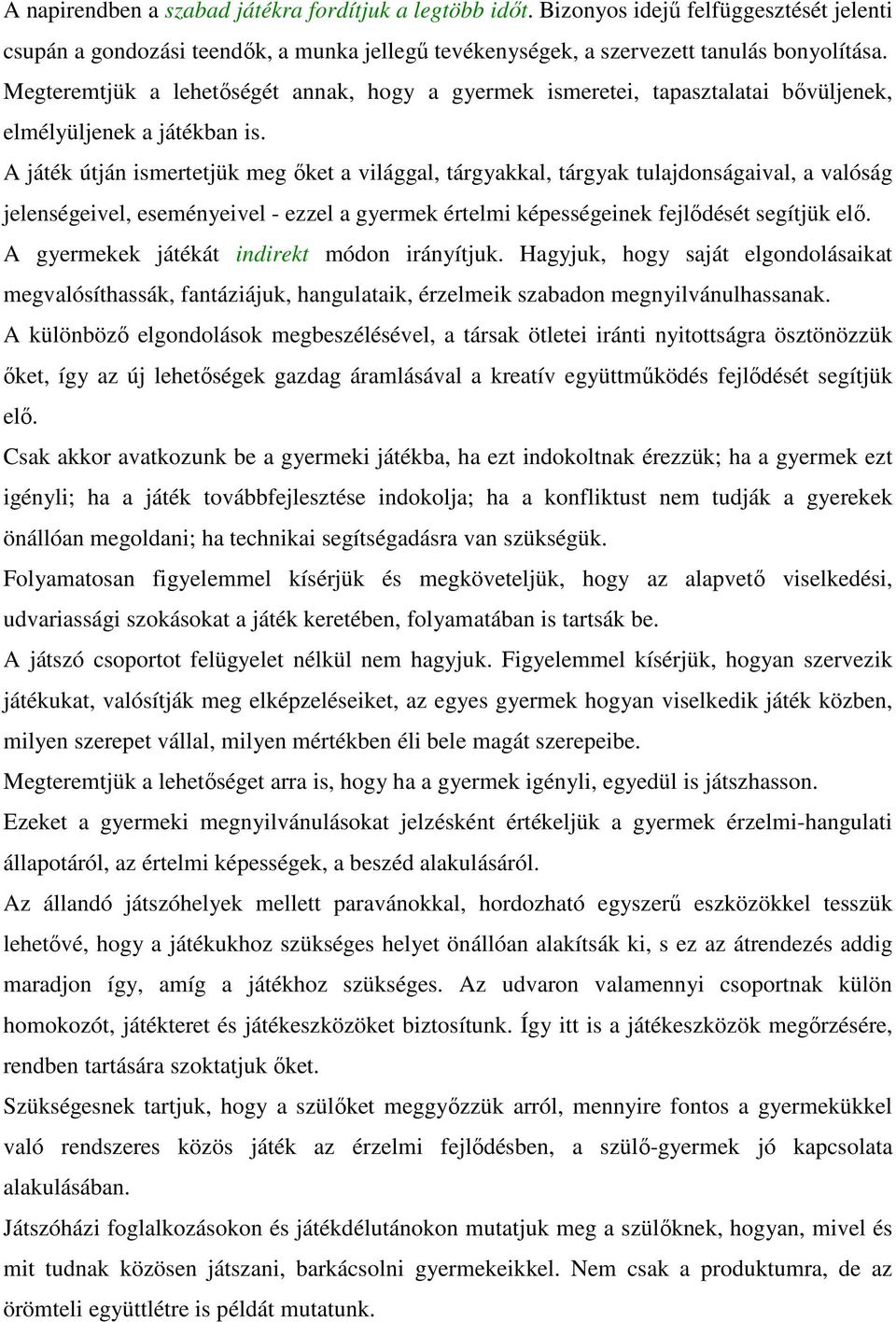 A napirendben a szabad játékra fordítjuk a legtöbb időt. Bizonyos idejű felfüggesztését jelenti csupán a gondozási teendők, a munka jellegű tevékenységek, a szervezett tanulás bonyolítása. Megteremtjük a lehetőségét annak, hogy a gyermek ismeretei, tapasztalatai bővüljenek, elmélyüljenek a játékban is.

A játék útján ismertetjük meg őket a világgal, tárgyakkal, tárgyak tulajdonságaival, a valóság jelenségeivel, eseményeivel - ezzel a gyermek értelmi képességeinek fejlődését segítjük elő.

A gyermekek játékát indirekt módon irányítjuk. Hagyjuk, hogy saját elgondolásaikat megvalósíthassák, fantáziájuk, hangulataik, érzelmeik szabadon megnyilvánulhassanak.

A különböző elgondolások megbeszélésével, a társak ötletei iránti nyitottságra ösztönözzük őket, így az új lehetőségek gazdag áramlásával a kreatív együttműködés fejlődését segítjük elő.

Csak akkor avatkozunk be a gyermeki játékba, ha ezt indokoltnak érezzük; ha a gyermek ezt igényli; ha a játék továbbfejlesztése indokolja; ha a konfliktust nem tudják a gyerekek önállóan megoldani; ha technikai segítségadásra van szükségük.

Folyamatosan figyelemmel kísérjük és megköveteljük, hogy az alapvető viselkedési, udvariassági szokásokat a játék keretében, folyamatában is tartsák be.

A játszó csoportot felügyelet nélkül nem hagyjuk. Figyelemmel kísérjük, hogyan szervezik játékukat, valósítják meg elképzeléseiket, az egyes gyermek hogyan viselkedik játék közben, milyen szerepet vállal, milyen mértékben éli bele magát szerepeibe.

Megteremtjük a lehetőséget arra is, hogy ha a gyermek igényli, egyedül is játszhasson.

Ezeket a gyermeki megnyilvánulásokat jelzésként értékeljük a gyermek érzelmi-hangulati állapotáról, az értelmi képességek, a beszéd alakulásáról.

Az állandó játszóhelyek mellett paravánokkal, hordozható egyszerű eszközökkel tesszük lehetővé, hogy a játékukhoz szükséges helyet önállóan alakítsák ki, s ez az átrendezés addig maradjon így, amíg a játékhoz szükséges. Az udvaron valamennyi csoportnak külön homokozót, játékteret és játékeszközöket biztosítunk. Így itt is a játékeszközök megőrzésére, rendben tartására szoktatjuk őket.

Szükségesnek tartjuk, hogy a szülőket meggyőzzük arról, mennyire fontos a gyermekükkel való rendszeres közös játék az érzelmi fejlődésben, a szülő-gyermek jó kapcsolata alakulásában.

Játszóházi foglalkozásokon és játékdélutánokon mutatjuk meg a szülőknek, hogyan, mivel és mit tudnak közösen játszani, barkácsolni gyermekeikkel. Nem csak a produktumra, de az örömteli együttlétre is példát mutatunk.